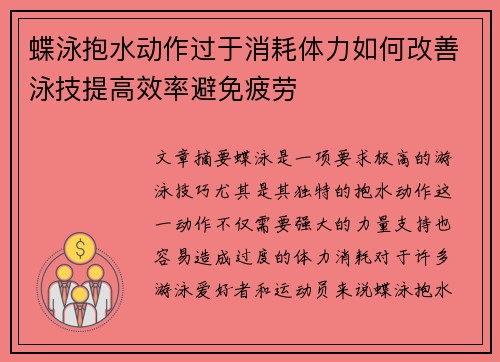 蝶泳抱水动作过于消耗体力如何改善泳技提高效率避免疲劳

文章摘要蝶泳是一项要求极高的游泳技巧尤其是其独特的抱水动作这一动作不仅需要强大的力量支持也容易造成过度的体力消耗对于许多游泳爱好者和运动员来说蝶泳抱水

$